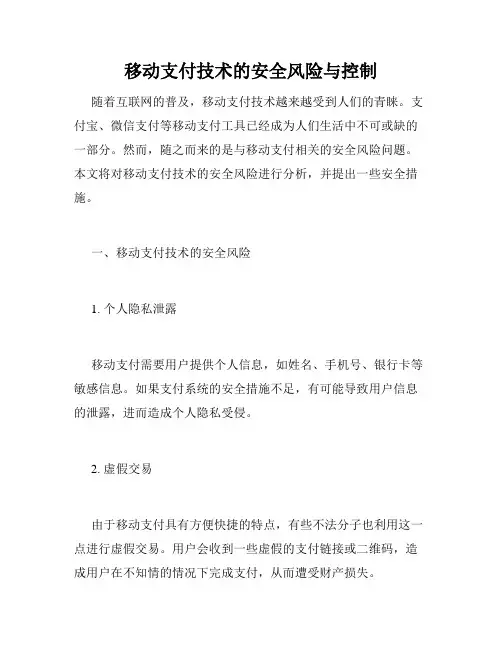 移动支付技术的安全风险与控制

随着互联网的普及，移动支付技术越来越受到人们的青睐。支付宝、微信支付等移动支付工具已经成为人们生活中不可或缺的一部分。然而，随之而来的是与移动支付相关的安全风险问题。本文将对移动支付技术的安全风险进行分析，并提出一些安全措施。

一、移动支付技术的安全风险

1. 个人隐私泄露

移动支付需要用户提供个人信息，如姓名、手机号、银行卡等敏感信息。如果支付系统的安全措施不足，有可能导致用户信息的泄露，进而造成个人隐私受侵。

2. 虚假交易

由于移动支付具有方便快捷的特点，有些不法分子也利用这一点进行虚假交易。用户会收到一些虚假的支付链接或二维码，造成用户在不知情的情况下完成支付，从而遭受财产损失。